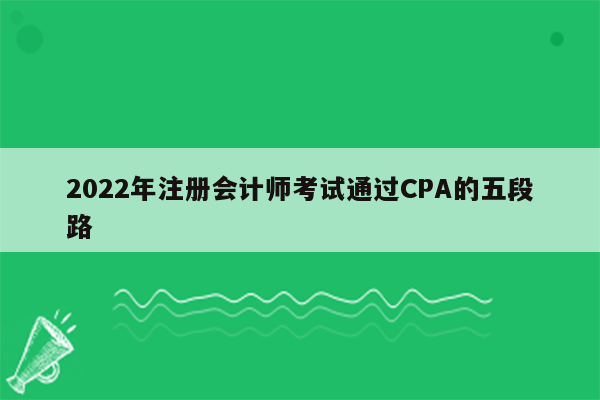 2022年注册会计师考试通过CPA的五段路